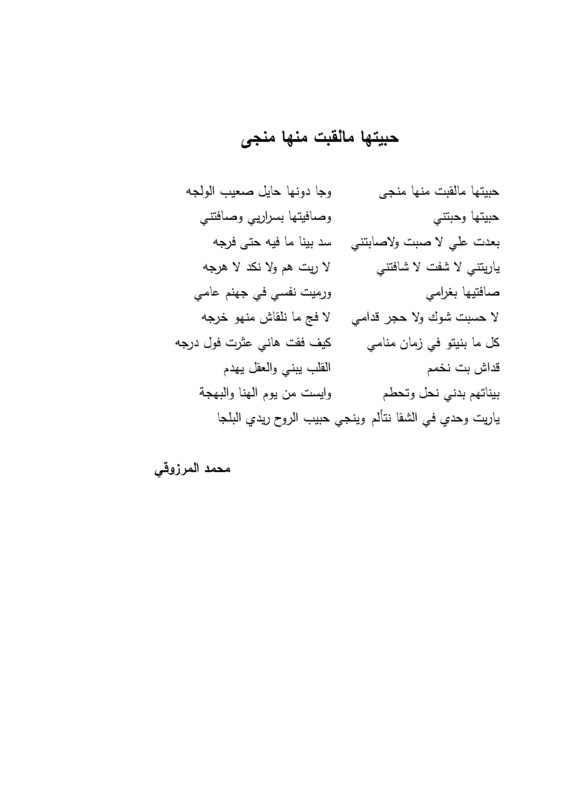 حبيتها مالقبت منها منجى

حبيتها مالقبت منها منجى وجا دونها حايل صعيب الولجه

حبيتها وحبتني وصافيتها بسراريي وصافتني

بعدت علي لا صبت ولاصابتني سد بينا ما فيه حتى فرجه

ياريتني لا شفت لا شافتني لا ريت هم ولا نكد لا هرجه

صافتيها بغرامي ورميت نفسي في جهنم عامي

لا حسبت شوك ولا حجر قدامي لا فج ما نلقاش منهو خرجه

كل ما بنيتو في زمان منامي كيف فقت هاني عثرت فول درجه

قداش بت نخمم القلب يبني والعقل يهدم

بيناتهم بدني نحل وتحطم وايست من يوم الهنا والبهجة

ياريت وحدي في الشقا نتألم وينجي حبيب الروح ريدي البلجا

محمد المرزوقي